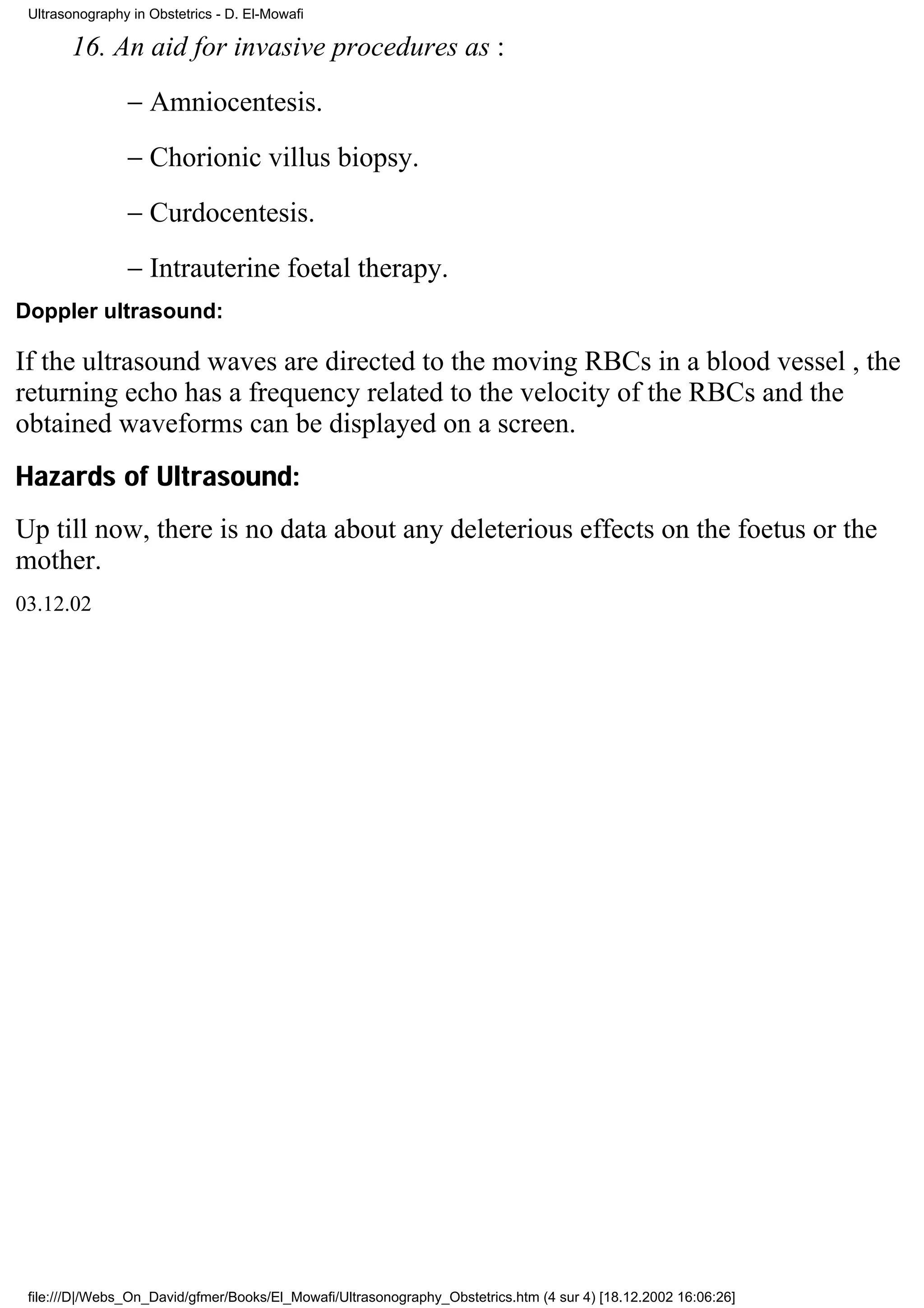 Ultrasonography in Obstetrics - D. El-Mowafi

16. An aid for invasive procedures as :

– Amniocentesis.

– Chorionic villus biopsy.

– Curdocentesis.

– Intrauterine foetal therapy.

Doppler ultrasound:

If the ultrasound waves are directed to the moving RBCs in a blood vessel , the returning echo has a frequency related to the velocity of the RBCs and the obtained waveforms can be displayed on a screen.

Hazards of Ultrasound:

Up till now, there is no data about any deleterious effects on the foetus or the mother.

03.12.02

file:///D|/Webs_On_David/gfmer/Books/El_Mowafi/Ultrasonography_Obstetrics.htm (4 sur 4) [18.12.2002 16:06:26]